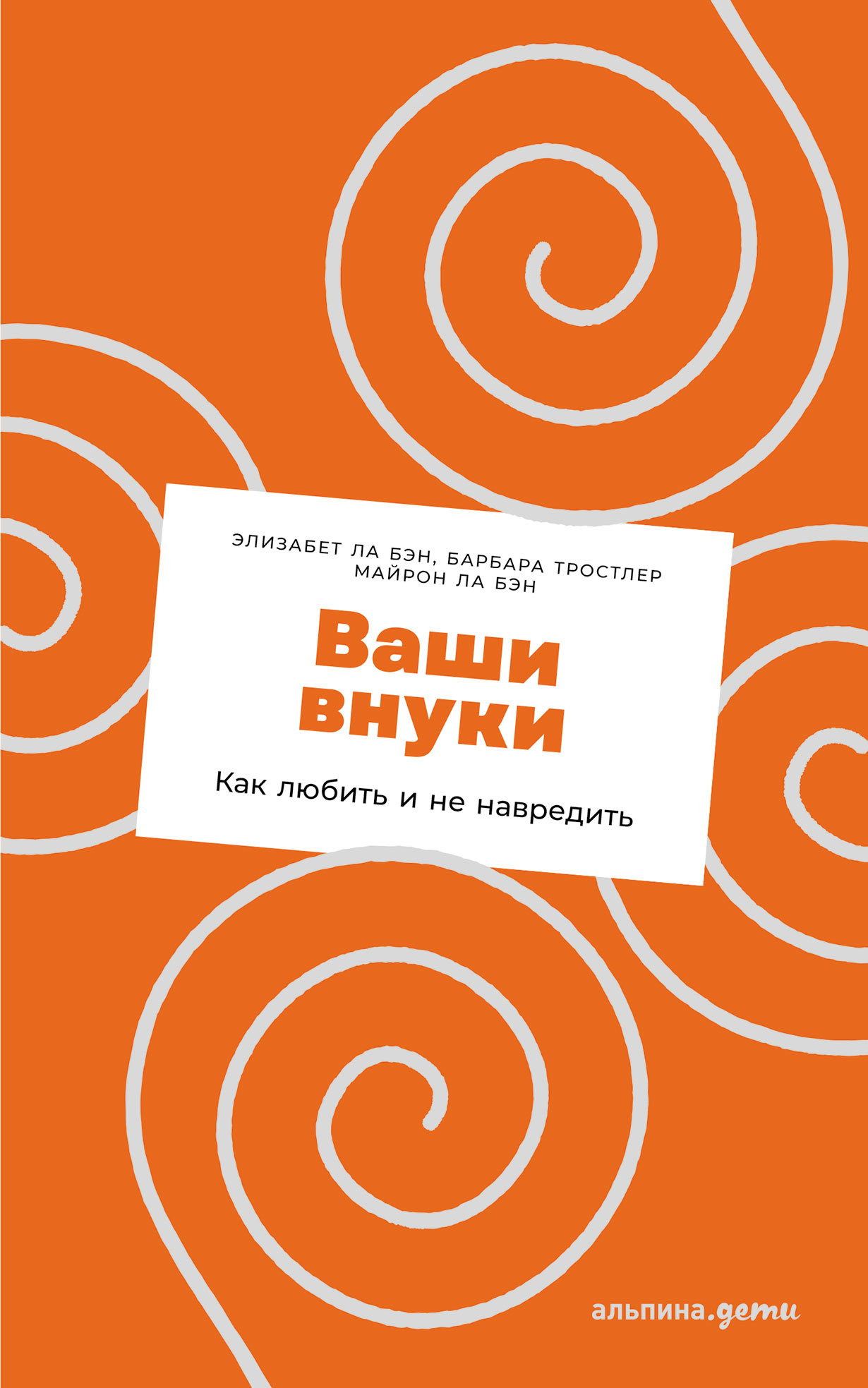 ЭЛИЗАБЕТ ЛА БЭН, БАРБАРА ТРОСТЛЕР
МАЙРОН ЛА БЭН

Ваши внуки

Как любить и не навредить

альпина.дети